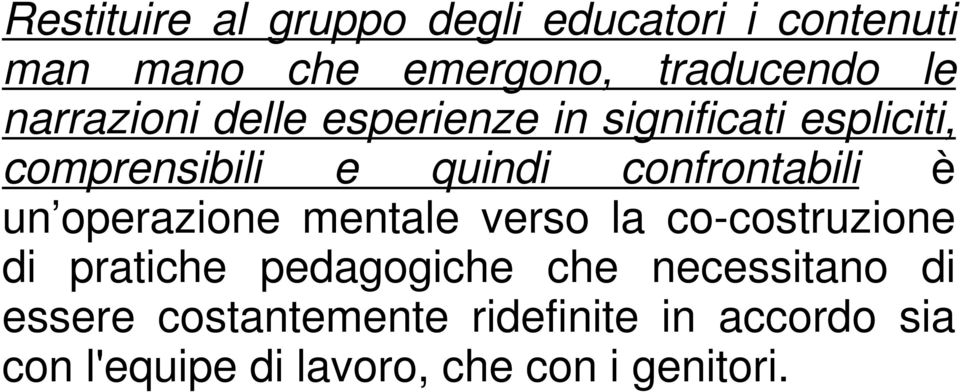 Restituire al gruppo degli educatori i contenuti man mano che emergono, traducendo le narrazioni delle esperienze in significati espliciti, comprensibili e quindi confrontabili è un’operazione mentale verso la co-costruzione di pratiche pedagogiche che necessitano di essere costantemente ridefinite in accordo sia con l'equipe di lavoro, che con i genitori.